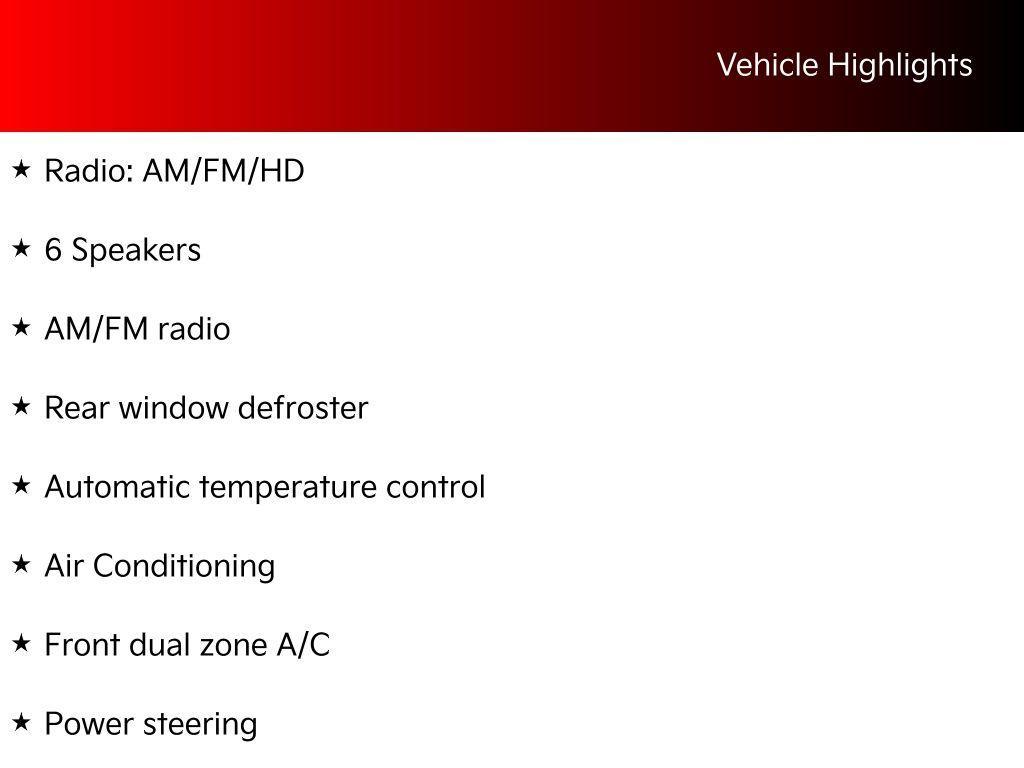 Vehicle Highlights

★ Radio: AM/FM/HD

★ 6 Speakers

★ AM/FM radio

★ Rear window defroster

★ Automatic temperature control

★ Air Conditioning

★ Front dual zone A/C

★ Power steering